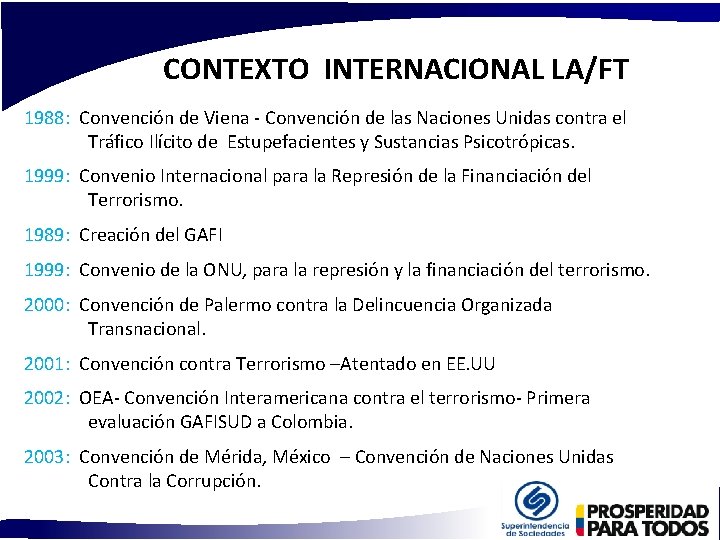 CONTEXTO INTERNACIONAL LA/FT

1988: Convención de Viena - Convención de las Naciones Unidas contra el Tráfico Ilícito de Estupefacientes y Sustancias Psicotrópicas.

1999: Convenio Internacional para la Represión de la Financiación del Terrorismo.

1989: Creación del GAFI

1999: Convenio de la ONU, para la represión y la financiación del terrorismo.

2000: Convención de Palermo contra la Delincuencia Organizada Transnacional.

2001: Convención contra Terrorismo –Atentado en EE.UU

2002: OEA- Convención Interamericana contra el terrorismo- Primera evaluación GAFISUD a Colombia.

2003: Convención de Mérida, México – Convención de Naciones Unidas Contra la Corrupción.

Superintendencia de Sociedades

PROSPERIDAD PARA TODOS